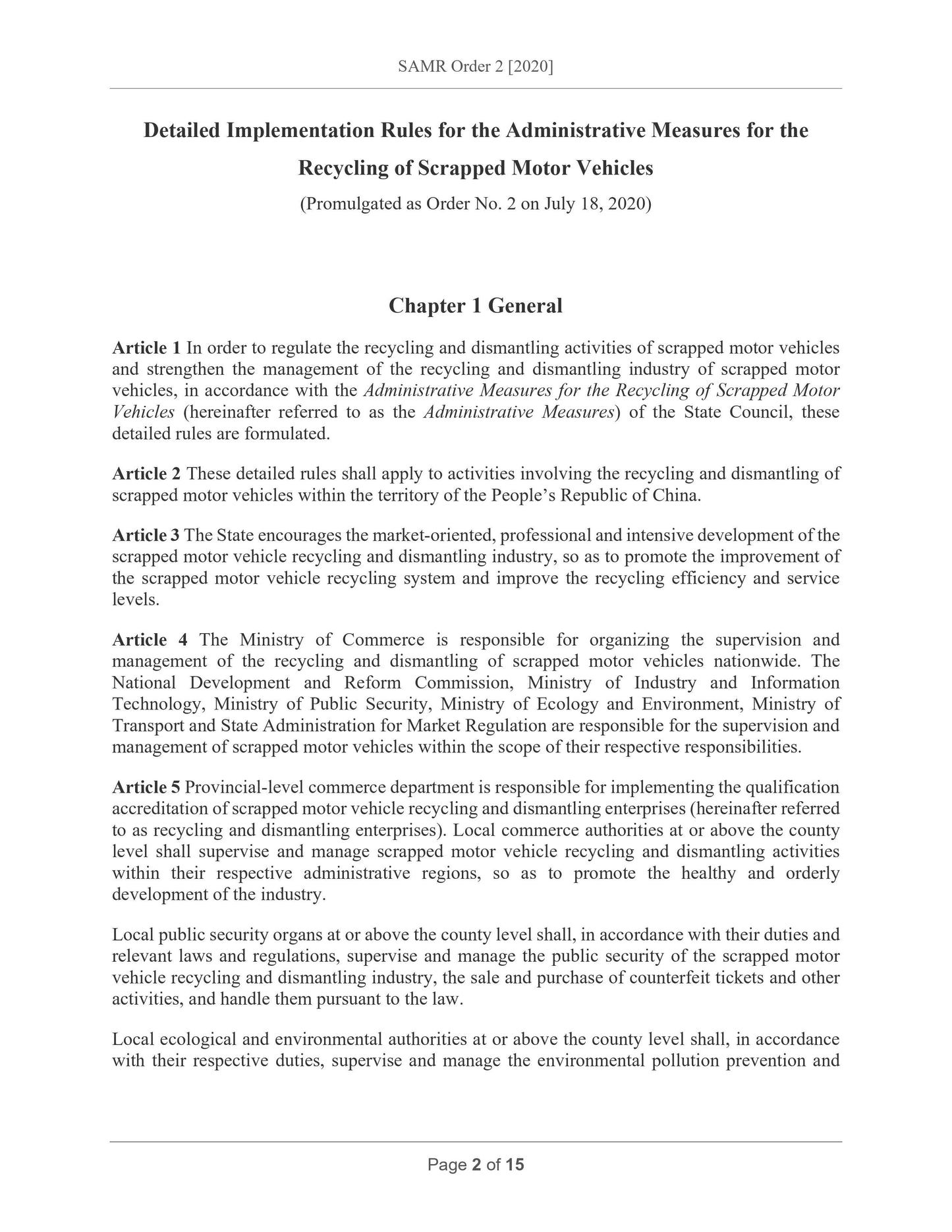 SAMR Order 2 [2020]

Detailed Implementation Rules for the Administrative Measures for the Recycling of Scrapped Motor Vehicles

(Promulgated as Order No. 2 on July 18, 2020)

Chapter 1 General

Article 1 In order to regulate the recycling and dismantling activities of scrapped motor vehicles and strengthen the management of the recycling and dismantling industry of scrapped motor vehicles, in accordance with the Administrative Measures for the Recycling of Scrapped Motor Vehicles (hereinafter referred to as the Administrative Measures) of the State Council, these detailed rules are formulated.

Article 2 These detailed rules shall apply to activities involving the recycling and dismantling of scrapped motor vehicles within the territory of the People's Republic of China.

Article 3 The State encourages the market-oriented, professional and intensive development of the scrapped motor vehicle recycling and dismantling industry, so as to promote the improvement of the scrapped motor vehicle recycling system and improve the recycling efficiency and service levels.

Article 4 The Ministry of Commerce is responsible for organizing the supervision and management of the recycling and dismantling of scrapped motor vehicles nationwide. The National Development and Reform Commission, Ministry of Industry and Information Technology, Ministry of Public Security, Ministry of Ecology and Environment, Ministry of Transport and State Administration for Market Regulation are responsible for the supervision and management of scrapped motor vehicles within the scope of their respective responsibilities.

Article 5 Provincial-level commerce department is responsible for implementing the qualification accreditation of scrapped motor vehicle recycling and dismantling enterprises (hereinafter referred to as recycling and dismantling enterprises). Local commerce authorities at or above the county level shall supervise and manage scrapped motor vehicle recycling and dismantling activities within their respective administrative regions, so as to promote the healthy and orderly development of the industry.

Local public security organs at or above the county level shall, in accordance with their duties and relevant laws and regulations, supervise and manage the public security of the scrapped motor vehicle recycling and dismantling industry, the sale and purchase of counterfeit tickets and other activities, and handle them pursuant to the law.

Local ecological and environmental authorities at or above the county level shall, in accordance with their respective duties, supervise and manage the environmental pollution prevention and

Page 2 of 15